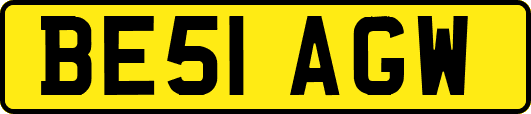 BE51 AGW